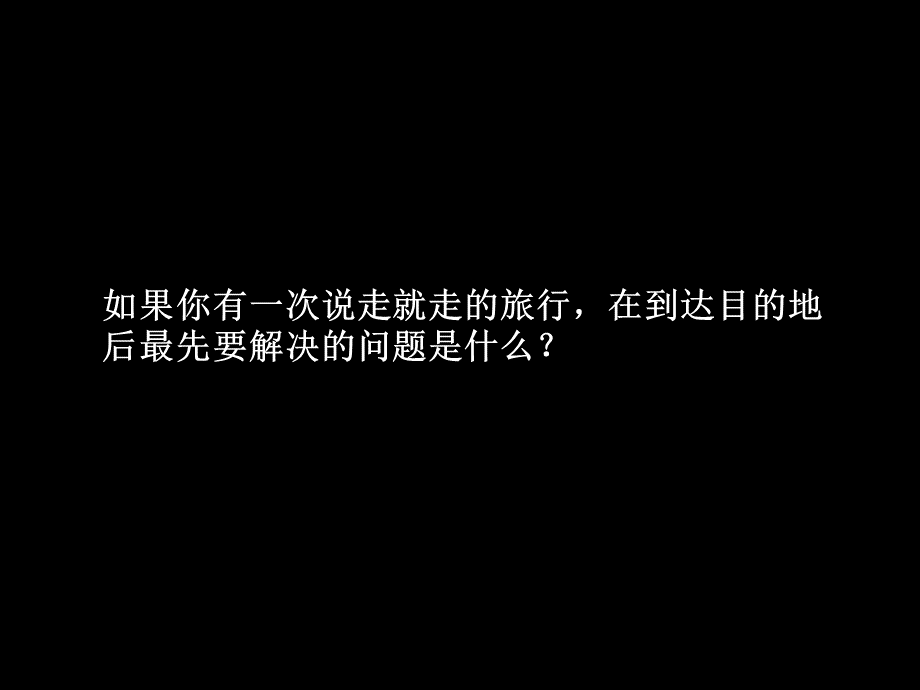 如果你有一次说走就走的旅行，在到达目的地后最先要解决的问题是什么？